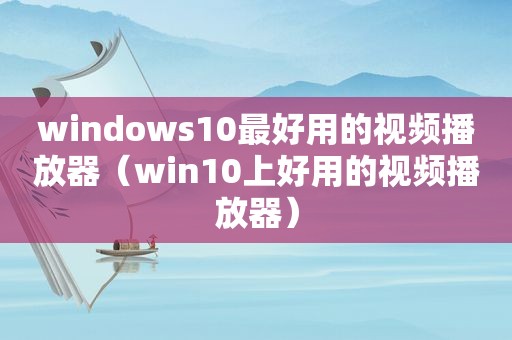 windows10最好用的视频播放器（win10上好用的视频播放器）